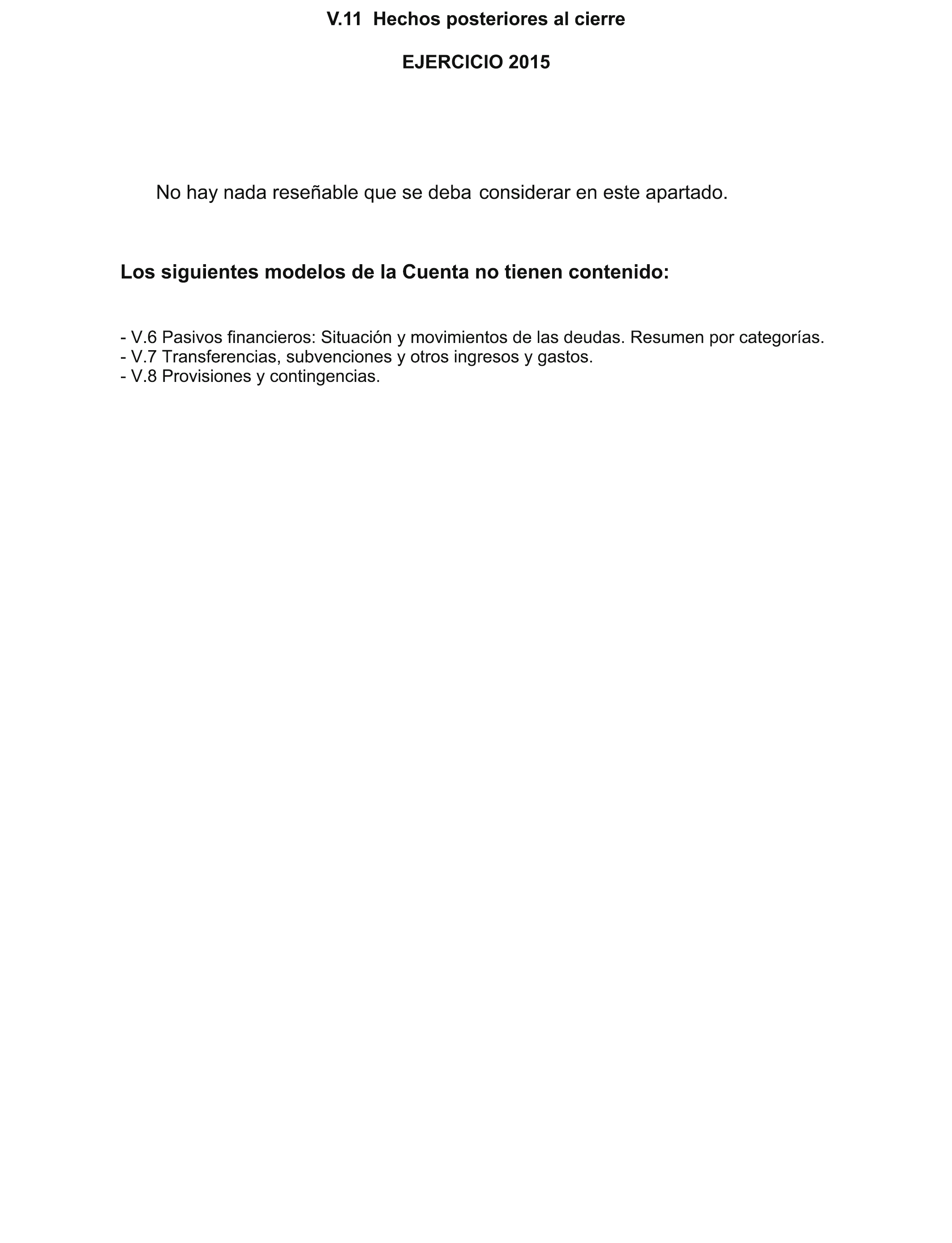 V.11 Hechos posteriores al cierre

EJERCICIO 2015

No hay nada reseñable que se deba considerar en este apartado.

Los siguientes modelos de la Cuenta no tienen contenido:

- V.6 Pasivos financieros: Situación y movimientos de las deudas. Resumen por categorías.
- V.7 Transferencias, subvenciones y otros ingresos y gastos.
- V.8 Provisiones y contingencias.